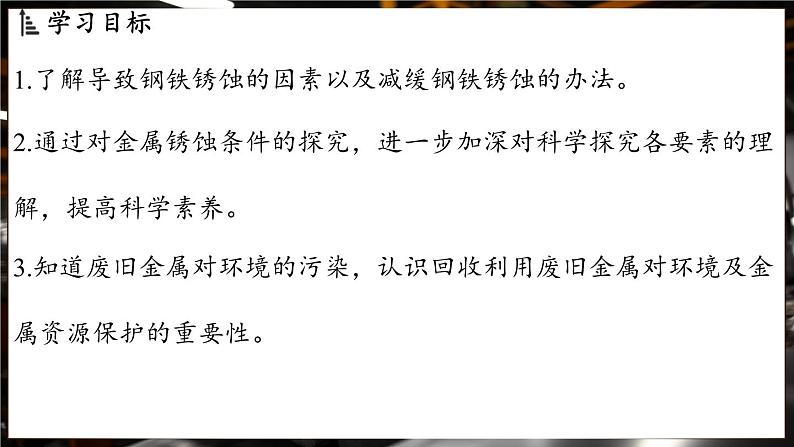 学习目标

1.了解导致钢铁锈蚀的因素以及减缓钢铁锈蚀的办法。

2.通过对金属锈蚀条件的探究，进一步加深对科学探究各要素的理解，提高科学素养。

3.知道废旧金属对环境的污染，认识回收利用废旧金属对环境及金属资源保护的重要性。